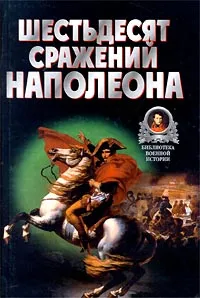 ШЕСТЬДЕСЯТ СРАЖЕНИЙ НАПОЛЕОНА

БИБЛИОТЕКА ВОЕННОЙ ИСТОРИИ